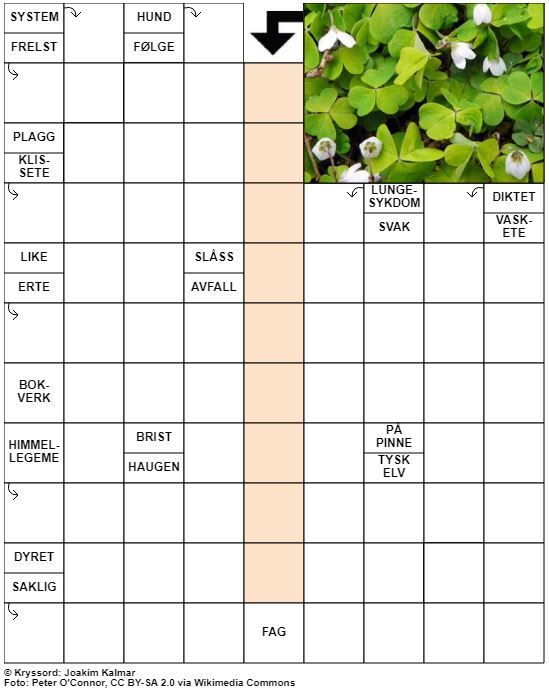 SYSTEM
FRELST
HUND
FØLGE
PLAGG
KLISSETE
LUNGESYKDOM
SVAK
DIKTET
VASKETE
LIKE
ERTE
SLÅSS
AVFALL
BOKVERK
HIMMELLEGEME
BRIST
HAUGEN
PÅ PINNE
TYSK ELV
DYRET
SAKLIG
FAG

© Kryssord: Joakim Kalmar
Foto: Peter O'Connor, CC BY-SA 2.0 via Wikimedia Commons